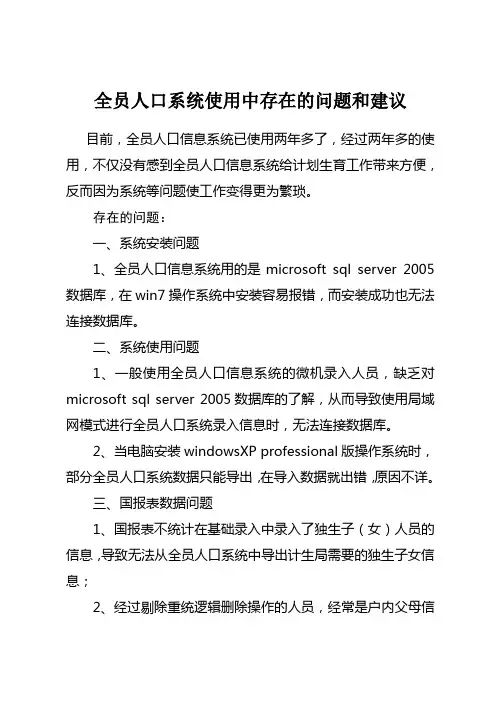 全员人口系统使用中存在的问题和建议

目前，全员人口信息系统已使用两年多了，经过两年多的使用，不仅没有感到全员人口信息系统给计划生育工作带来方便，反而因为系统等问题使工作变得更为繁琐。

存在的问题：

一、系统安装问题

1、全员人口信息系统用的是 microsoft sql server 2005 数据库，在 win7 操作系统中安装容易报错，而安装成功也无法连接数据库。

二、系统使用问题

1、一般使用全员人口信息系统的微机录入人员，缺乏对 microsoft sql server 2005 数据库的了解，从而导致使用局域网模式进行全员人口系统录入信息时，无法连接数据库。

2、当电脑安装 windowsXP professional 版操作系统时，部分全员人口系统数据只能导出，在导入数据就出错，原因不详。

三、国报表数据问题

1、国报表不统计在基础录入中录入了独生子（女）人员的信息，导致无法从全员人口系统中导出计生局需要的独生子女信息；

2、经过剔除重统逻辑删除操作的人员，经常是户内父母信